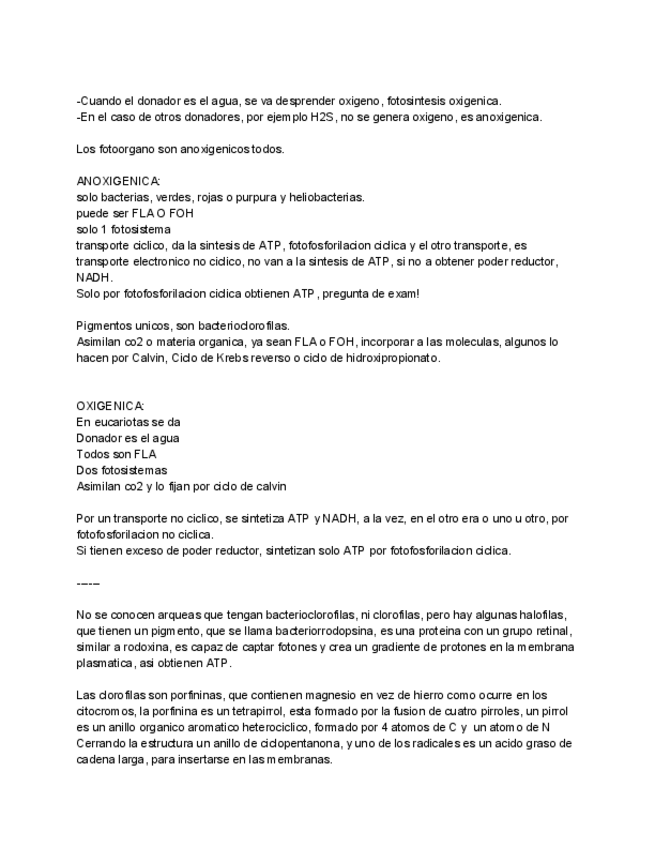 -Cuando el donador es el agua, se va desprender oxigeno, fotosintesis oxigenica.
-En el caso de otros donadores, por ejemplo H2S, no se genera oxigeno, es anoxigenica.

Los fotoorgano son anoxigenicos todos.

ANOXIGENICA:
solo bacterias, verdes, rojas o purpura y heliobacterias.
puede ser FLA O FOH
solo 1 fotosistema
transporte ciclico, da la sintesis de ATP, fotofosforilacion ciclica y el otro transporte, es transporte electronico no ciclico, no van a la sintesis de ATP, si no a obtener poder reductor, NADH.
Solo por fotofosforilacion ciclica obtienen ATP, pregunta de exam!

Pigmentos unicos, son bacterioclorofilas.
Asimilan co2 o materia organica, ya sean FLA o FOH, incorporar a las moleculas, algunos lo hacen por Calvin, Ciclo de Krebs reverso o ciclo de hidroxipropionato.

OXIGENICA:
En eucariotas se da
Donador es el agua
Todos son FLA
Dos fotosistemas
Asimilan co2 y lo fijan por ciclo de calvin

Por un transporte no ciclico, se sintetiza ATP y NADH, a la vez, en el otro era o uno u otro, por fotofosforilacion no ciclica.
Si tienen exceso de poder reductor, sintetizan solo ATP por fotofosforilacion ciclica.

-----

No se conocen arqueas que tengan bacterioclorofilas, ni clorofilas, pero hay algunas halofilas, que tienen un pigmento, que se llama bacteriorrodopsina, es una proteina con un grupo retinal, similar a rodoxina, es capaz de captar fotones y crea un gradiente de protones en la membrana plasmatica, asi obtienen ATP.

Las clorofilas son porfininas, que contienen magnesio en vez de hierro como ocurre en los citocromos, la porfinina es un tetrapirrol, esta formado por la fusion de cuatro pirroles, un pirrol es un anillo organico aromatico heterociclico, formado por 4 atomos de C y un atomo de N Cerrando la estructura un anillo de ciclopentanona, y uno de los radicales es un acido graso de cadena larga, para insertarse en las membranas.